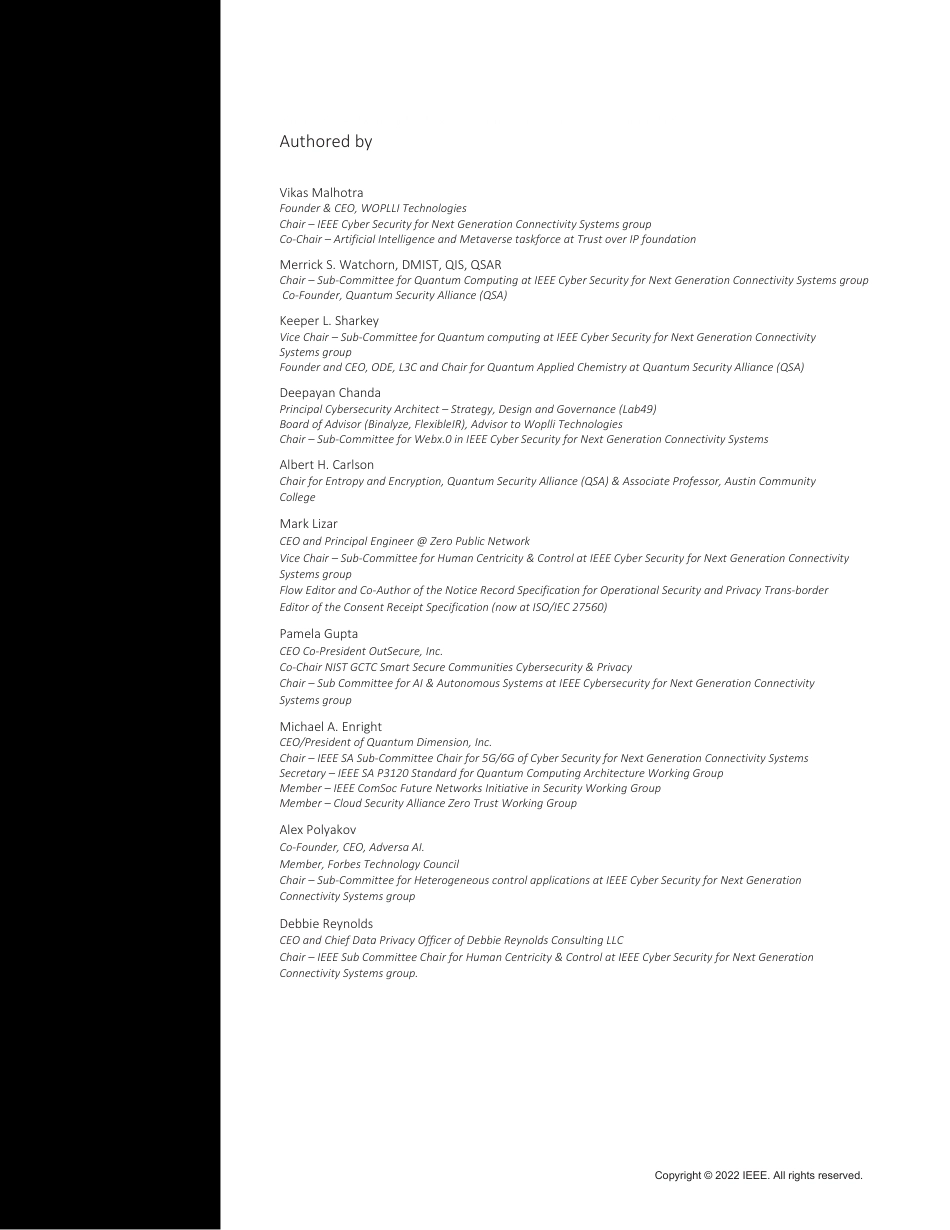 Authored by

Vikas Malhotra
Founder & CEO, WOPLLI Technologies
Chair – IEEE Cyber Security for Next Generation Connectivity Systems group
Co-Chair – Artificial Intelligence and Metaverse taskforce at Trust over IP foundation

Merrick S. Watchorn, DMIST, QIS, QSAR
Chair – Sub-Committee for Quantum Computing at IEEE Cyber Security for Next Generation Connectivity Systems group
Co-Founder, Quantum Security Alliance (QSA)

Keeper L. Sharkey
Vice Chair – Sub-Committee for Quantum computing at IEEE Cyber Security for Next Generation Connectivity Systems group
Founder and CEO, ODE, L3C and Chair for Quantum Applied Chemistry at Quantum Security Alliance (QSA)

Deepayan Chanda
Principal Cybersecurity Architect – Strategy, Design and Governance (Lab49)
Board of Advisor (Binalyze, FlexibleIR), Advisor to Woplli Technologies
Chair – Sub-Committee for Webx.0 in IEEE Cyber Security for Next Generation Connectivity Systems

Albert H. Carlson
Chair for Entropy and Encryption, Quantum Security Alliance (QSA) & Associate Professor, Austin Community College

Mark Lizar
CEO and Principal Engineer @ Zero Public Network
Vice Chair – Sub-Committee for Human Centricity & Control at IEEE Cyber Security for Next Generation Connectivity Systems group
Flow Editor and Co-Author of the Notice Record Specification for Operational Security and Privacy Trans-border
Editor of the Consent Receipt Specification (now at ISO/IEC 27560)

Pamela Gupta
CEO Co-President OutSecure, Inc.
Co-Chair NIST GCTC Smart Secure Communities Cybersecurity & Privacy
Chair – Sub Committee for AI & Autonomous Systems at IEEE Cybersecurity for Next Generation Connectivity Systems group

Michael A. Enright
CEO/President of Quantum Dimension, Inc.
Chair – IEEE SA Sub-Committee Chair for 5G/6G of Cyber Security for Next Generation Connectivity Systems
Secretary – IEEE SA P3120 Standard for Quantum Computing Architecture Working Group
Member – IEEE ComSoc Future Networks Initiative in Security Working Group
Member – Cloud Security Alliance Zero Trust Working Group

Alex Polyakov
Co-Founder, CEO, Adversa AI.
Member, Forbes Technology Council
Chair – Sub-Committee for Heterogeneous control applications at IEEE Cyber Security for Next Generation Connectivity Systems group

Debbie Reynolds
CEO and Chief Data Privacy Officer of Debbie Reynolds Consulting LLC
Chair – IEEE Sub Committee Chair for Human Centricity & Control at IEEE Cyber Security for Next Generation Connectivity Systems group.

Copyright © 2022 IEEE. All rights reserved.